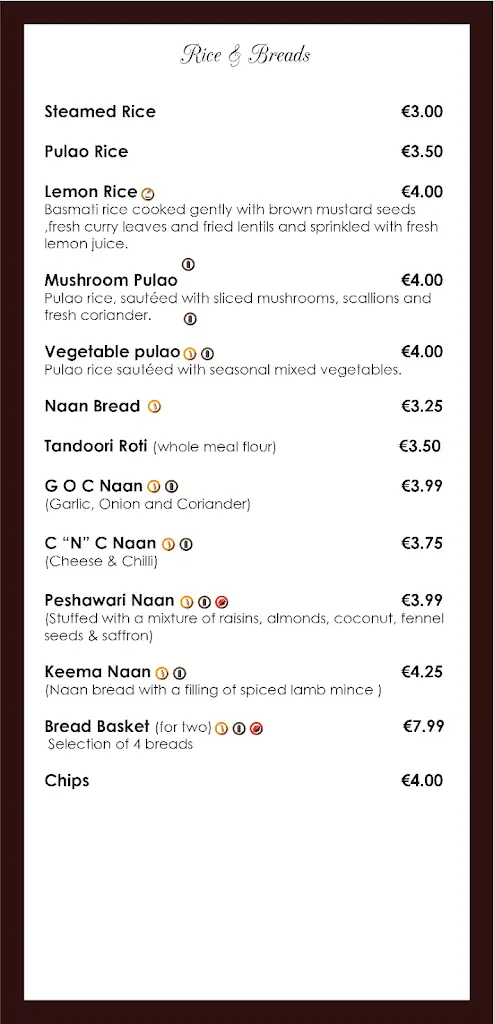 Rice & Breads

Steamed Rice €3.00

Pulao Rice €3.50

Lemon Rice €4.00
Basmati rice cooked gently with brown mustard seeds ,fresh curry leaves and fried lentils and sprinkled with fresh lemon juice.

Mushroom Pulao €4.00
Pulao rice, sautéed with sliced mushrooms, scallions and fresh coriander.

Vegetable pulao €4.00
Pulao rice sautéed with seasonal mixed vegetables.

Naan Bread €3.25

Tandoori Roti (whole meal flour) €3.50

G O C Naan €3.99
(Garlic, Onion and Coriander)

C "N" C Naan €3.75
(Cheese & Chilli)

Peshawari Naan €3.99
(Stuffed with a mixture of raisins, almonds, coconut, fennel seeds & saffron)

Keema Naan €4.25
(Naan bread with a filling of spiced lamb mince )

Bread Basket (for two) €7.99
Selection of 4 breads

Chips €4.00